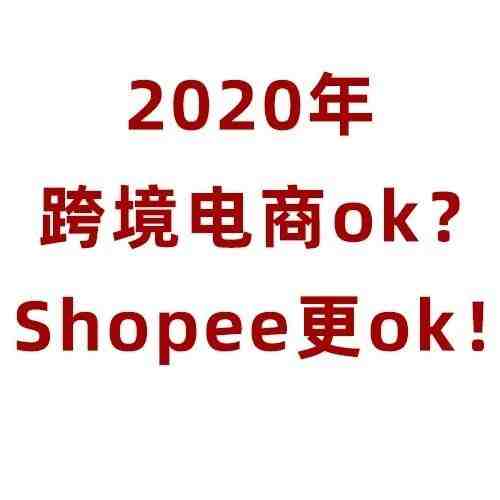 2020年
跨境电商ok？
Shopee更ok！